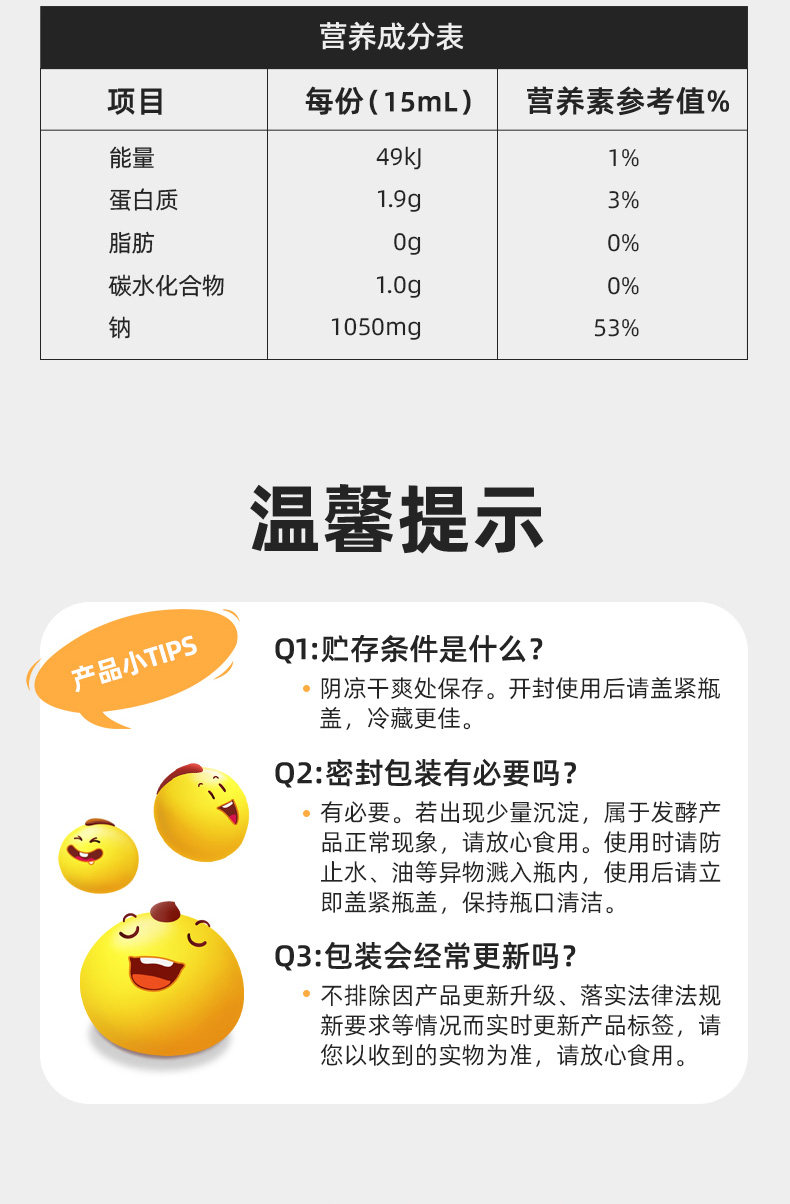 营养成分表

| 项目 | 每份(15mL) | 营养素参考值% |
|---|---|---|
| 能量 | 49kJ | 1% |
| 蛋白质 | 1.9g | 3% |
| 脂肪 | 0g | 0% |
| 碳水化合物 | 1.0g | 0% |
| 钠 | 1050mg | 53% |

温馨提示

产品小TIPS

Q1:贮存条件是什么?

• 阴凉干爽处保存。开封使用后请盖紧瓶盖,冷藏更佳。

Q2:密封包装有必要吗?

• 有必要。若出现少量沉淀,属于发酵产品正常现象,请放心食用。使用时请防止水、油等异物溅入瓶内,使用后请立即盖紧瓶盖,保持瓶口清洁。

Q3:包装会经常更新吗?

• 不排除因产品更新升级、落实法律法规新要求等情况而实时更新产品标签,请您以收到的实物为准,请放心食用。